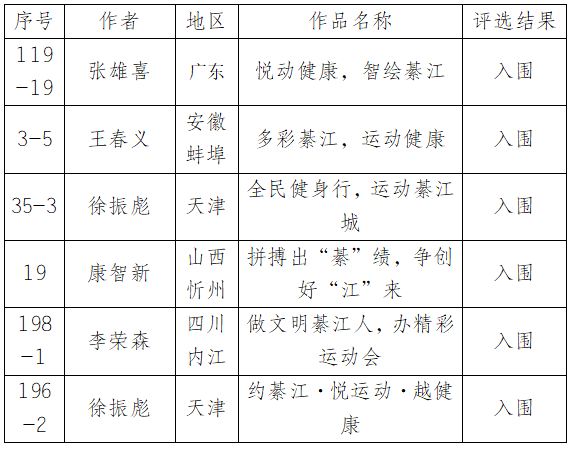 | 序号 | 作者 | 地区 | 作品名称 | 评选结果 |
|---|---|---|---|---|
| 119-19 | 张雄喜 | 广东 | 悦动健康，智绘綦江 | 入围 |
| 3-5 | 王春义 | 安徽蚌埠 | 多彩綦江，运动健康 | 入围 |
| 35-3 | 徐振彪 | 天津 | 全民健身行，运动綦江城 | 入围 |
| 19 | 康智新 | 山西忻州 | 拼搏出“綦”绩，争创好“江”来 | 入围 |
| 198-1 | 李荣森 | 四川内江 | 做文明綦江人，办精彩运动会 | 入围 |
| 196-2 | 徐振彪 | 天津 | 约綦江·悦运动·越健康 | 入围 |